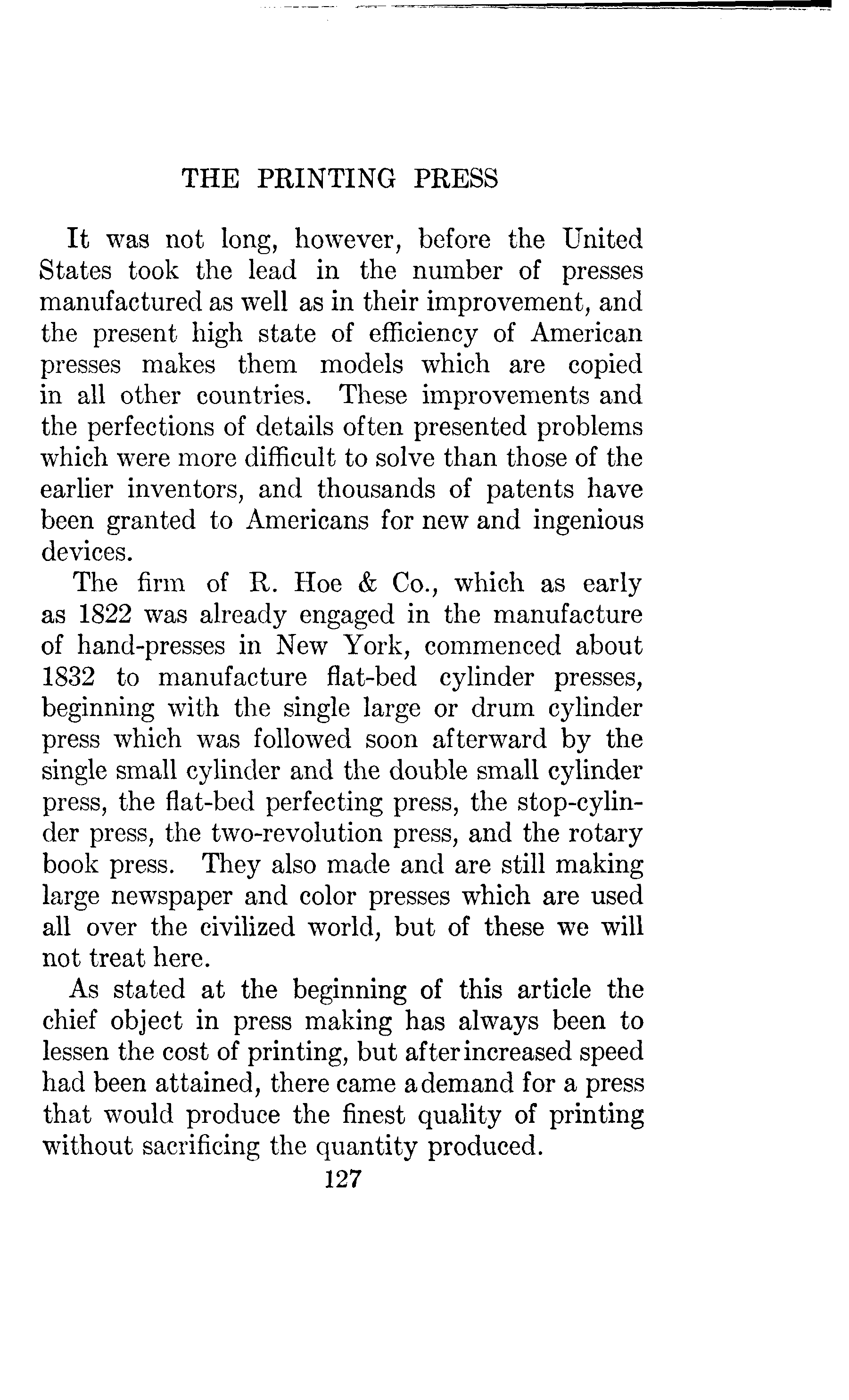 THE PRINTING PRESS

It was not long, however, before the United States took the lead in the number of presses manufactured as well as in their improvement, and the present high state of efficiency of American presses makes them models which are copied in all other countries. These improvements and the perfections of details often presented problems which were more difficult to solve than those of the earlier inventors, and thousands of patents have been granted to Americans for new and ingenious devices.

The firm of R. Hoe & Co., which as early as 1822 was already engaged in the manufacture of hand-presses in New York, commenced about 1832 to manufacture flat-bed cylinder presses, beginning with the single large or drum cylinder press which was followed soon afterward by the single small cylinder and the double small cylinder press, the flat-bed perfecting press, the stop-cylinder press, the two-revolution press, and the rotary book press. They also made and are still making large newspaper and color presses which are used all over the civilized world, but of these we will not treat here.

As stated at the beginning of this article the chief object in press making has always been to lessen the cost of printing, but after increased speed had been attained, there came a demand for a press that would produce the finest quality of printing without sacrificing the quantity produced.

127